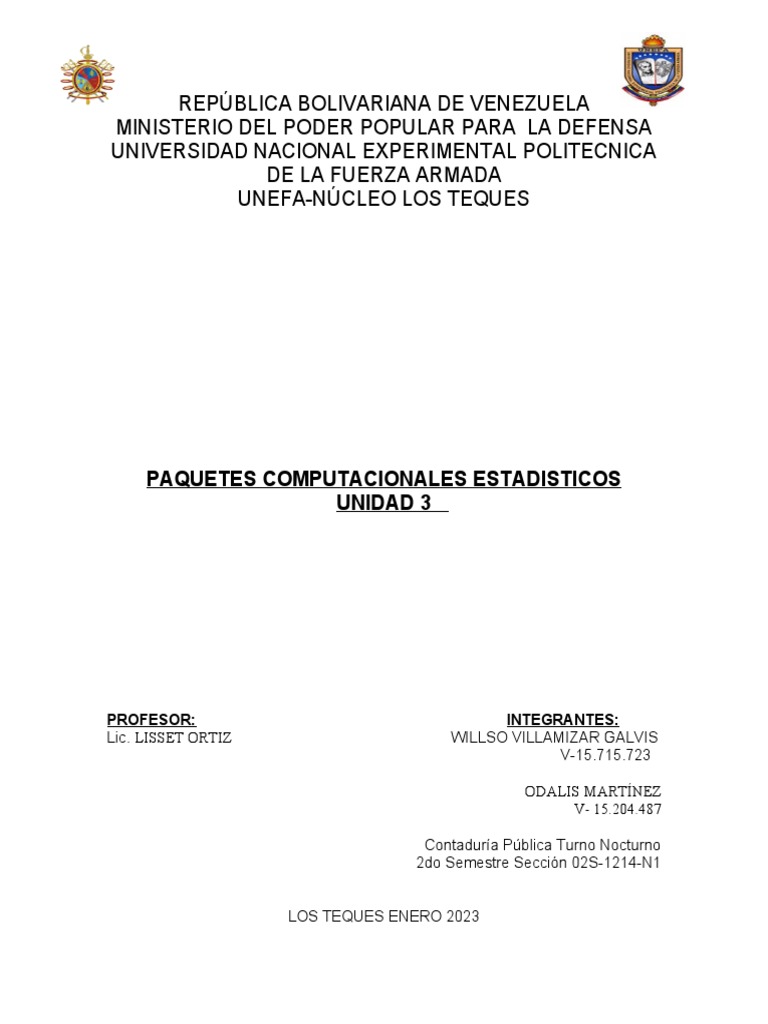 REPÚBLICA BOLIVARIANA DE VENEZUELA
MINISTERIO DEL PODER POPULAR PARA LA DEFENSA
UNIVERSIDAD NACIONAL EXPERIMENTAL POLITECNICA
DE LA FUERZA ARMADA
UNEFA-NÚCLEO LOS TEQUES

PAQUETES COMPUTACIONALES ESTADISTICOS
UNIDAD 3

PROFESOR:
Lic. LISSET ORTIZ

INTEGRANTES:
WILLSO VILLAMIZAR GALVIS
V-15.715.723

ODALIS MARTÍNEZ
V- 15.204.487

Contaduría Pública Turno Nocturno
2do Semestre Sección 02S-1214-N1

LOS TEQUES ENERO 2023